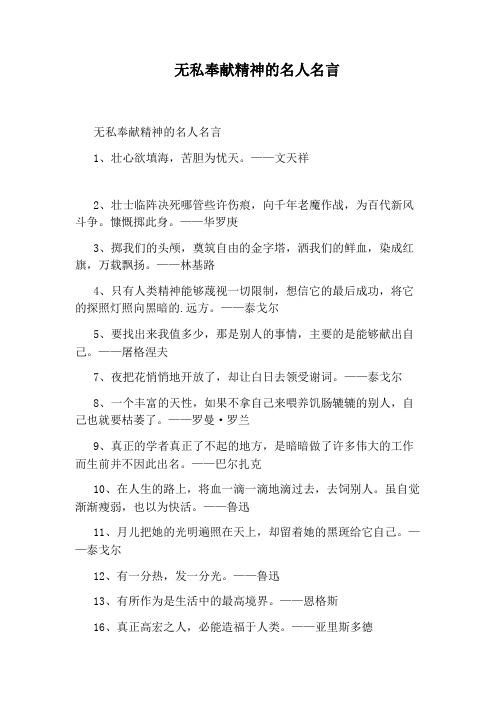 无私奉献精神的名人名言

无私奉献精神的名人名言

1、壮心欲填海，苦胆为忧天。——文天祥

2、壮士临阵决死哪管些许伤痕，向千年老魔作战，为百代新风斗争。慷慨掷此身。——华罗庚

3、掷我们的头颅，奠筑自由的金字塔，洒我们的鲜血，染成红旗，万载飘扬。——林基路

4、只有人类精神能够蔑视一切限制，想信它的最后成功，将它的探照灯照向黑暗的.远方。——泰戈尔

5、要找出来我值多少，那是别人的事情，主要的是能够献出自己。——屠格涅夫

7、夜把花悄悄地开放了，却让白日去领受谢词。——泰戈尔

8、一个丰富的天性，如果不拿自己来喂养饥肠辘辘的别人，自己也就要枯萎了。——罗曼·罗兰

9、真正的学者真正了不起的地方，是暗暗做了许多伟大的工作而生前并不因此出名。——巴尔扎克

10、在人生的路上，将血一滴一滴地滴过去，去饲别人。虽自觉渐渐瘦弱，也以为快活。——鲁迅

11、月儿把她的光明遍照在天上，却留着她的黑斑给它自己。——泰戈尔

12、有一分热，发一分光。——鲁迅

13、有所作为是生活中的最高境界。——恩格斯

16、真正高宏之人，必能造福于人类。——亚里斯多德